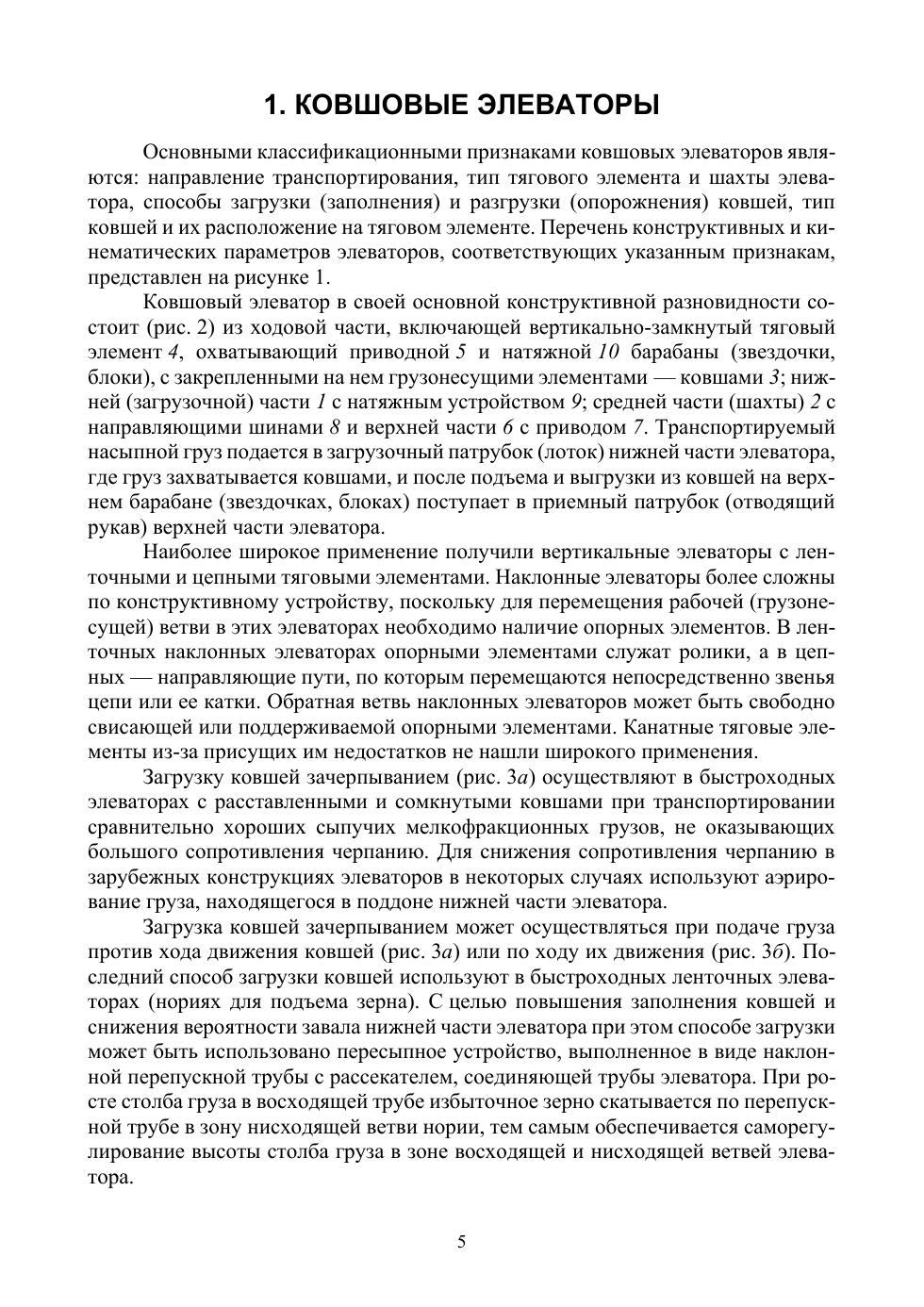 1. КОВШОВЫЕ ЭЛЕВАТОРЫ

Основными классификационными признаками ковшовых элеваторов являются: направление транспортирования, тип тягового элемента и шахты элеватора, способы загрузки (заполнения) и разгрузки (опорожнения) ковшей, тип ковшей и их расположение на тяговом элементе. Перечень конструктивных и кинематических параметров элеваторов, соответствующих указанным признакам, представлен на рисунке 1.

Ковшовый элеватор в своей основной конструктивной разновидности состоит (рис. 2) из ходовой части, включающей вертикально-замкнутый тяговый элемент 4, охватывающий приводной 5 и натяжной 10 барабаны (звездочки, блоки), с закрепленными на нем грузонесущими элементами — ковшами 3; нижней (загрузочной) части 1 с натяжным устройством 9; средней части (шахты) 2 с направляющими шинами 8 и верхней части 6 с приводом 7. Транспортируемый насыпной груз подается в загрузочный патрубок (лоток) нижней части элеватора, где груз захватывается ковшами, и после подъема и выгрузки из ковшей на верхнем барабане (звездочках, блоках) поступает в приемный патрубок (отводящий рукав) верхней части элеватора.

Наиболее широкое применение получили вертикальные элеваторы с ленточными и цепными тяговыми элементами. Наклонные элеваторы более сложны по конструктивному устройству, поскольку для перемещения рабочей (грузонесущей) ветви в этих элеваторах необходимо наличие опорных элементов. В ленточных наклонных элеваторах опорными элементами служат ролики, а в цепных — направляющие пути, по которым перемещаются непосредственно звенья цепи или ее катки. Обратная ветвь наклонных элеваторов может быть свободно свисающей или поддерживаемой опорными элементами. Канатные тяговые элементы из-за присущих им недостатков не нашли широкого применения.

Загрузку ковшей зачерпыванием (рис. 3а) осуществляют в быстроходных элеваторах с расставленными и сомкнутыми ковшами при транспортировании сравнительно хороших сыпучих мелкофракционных грузов, не оказывающих большого сопротивления черпанию. Для снижения сопротивления черпанию в зарубежных конструкциях элеваторов в некоторых случаях используют аэрирование груза, находящегося в поддоне нижней части элеватора.

Загрузка ковшей зачерпыванием может осуществляться при подаче груза против хода движения ковшей (рис. 3а) или по ходу их движения (рис. 3б). Последний способ загрузки ковшей используют в быстроходных ленточных элеваторах (нориях для подъема зерна). С целью повышения заполнения ковшей и снижения вероятности завала нижней части элеватора при этом способе загрузки может быть использовано пересыпное устройство, выполненное в виде наклонной перепускной трубы с рассекателем, соединяющей трубы элеватора. При росте столба груза в восходящей трубе избыточное зерно скатывается по перепускной трубе в зону нисходящей ветви нории, тем самым обеспечивается саморегулирование высоты столба груза в зоне восходящей и нисходящей ветвей элеватора.

5